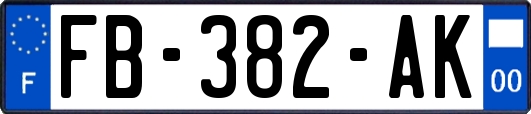 F
FB-382-AK
00